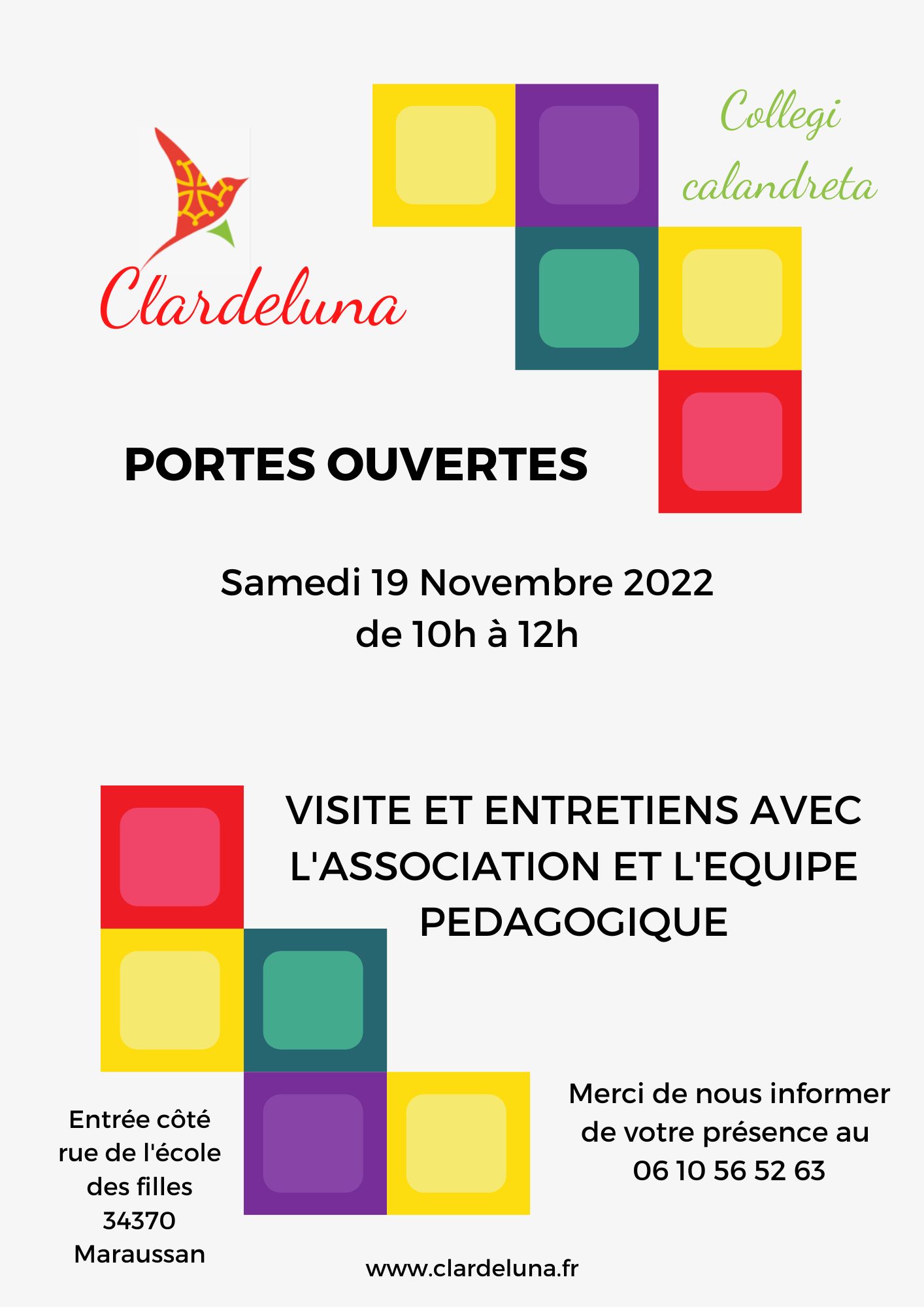 Clardeluna

Collegi calandreta

PORTES OUVERTES

Samedi 19 Novembre 2022
de 10h à 12h

VISITE ET ENTRETIENS AVEC L'ASSOCIATION ET L'EQUIPE PEDAGOGIQUE

Entrée côté rue de l'école des filles 34370 Maraussan

Merci de nous informer de votre présence au 06 10 56 52 63

www.clardeluna.fr